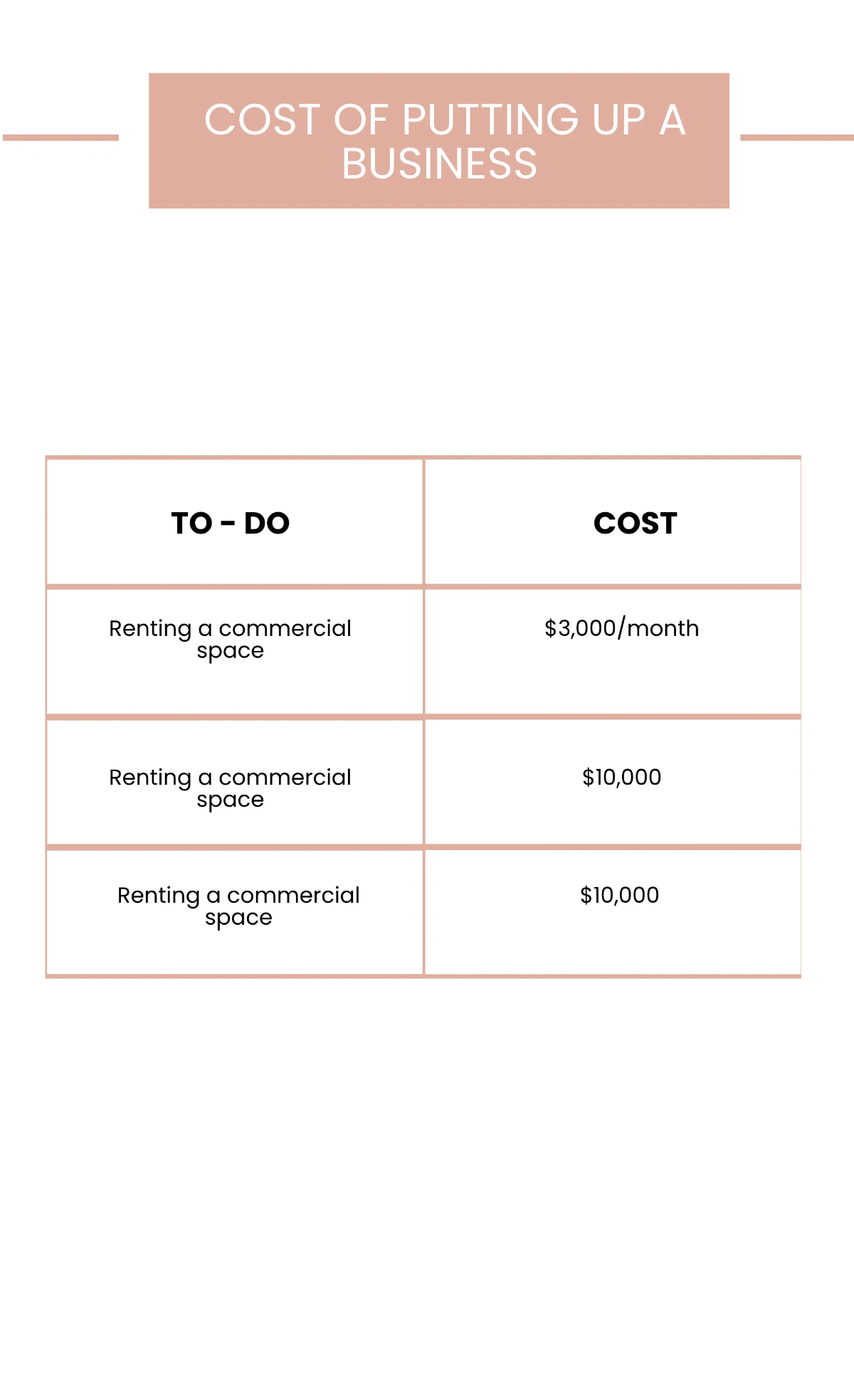 COST OF PUTTING UP A BUSINESS

| TO - DO | COST |
|---|---|
| Renting a commercial space | $3,000/month |
| Renting a commercial space | $10,000 |
| Renting a commercial space | $10,000 |